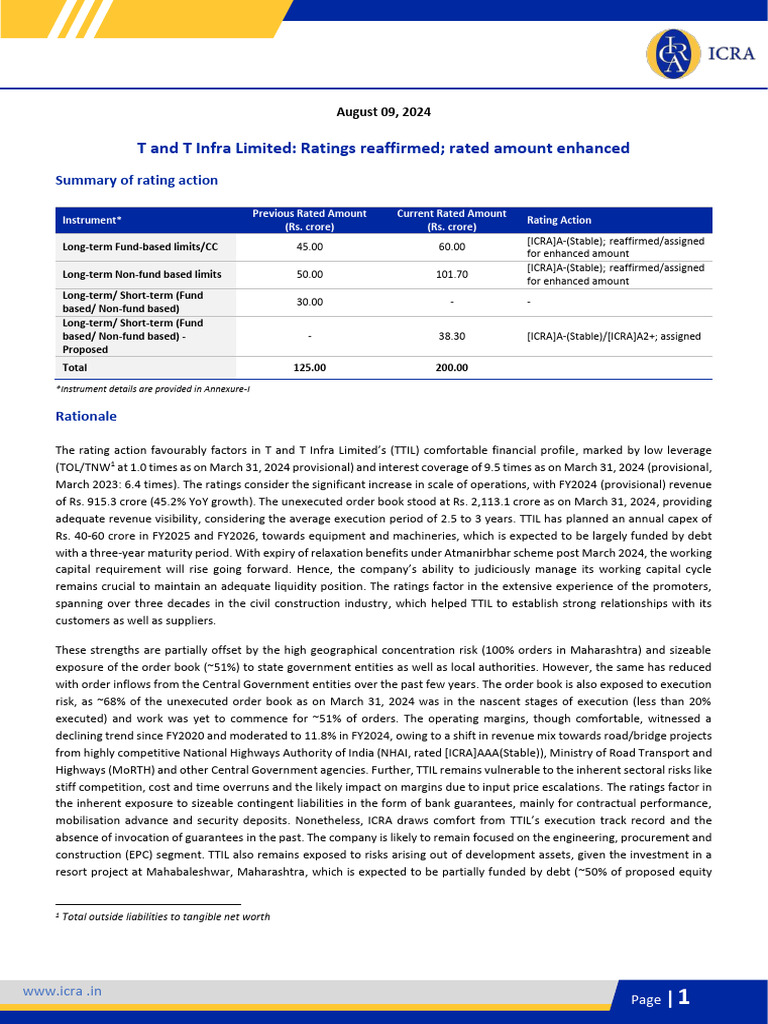 ICRA

August 09, 2024

T and T Infra Limited: Ratings reaffirmed; rated amount enhanced

Summary of rating action

| Instrument* | Previous Rated Amount (Rs. crore) | Current Rated Amount (Rs. crore) | Rating Action |
|---|---|---|---|
| Long-term Fund-based limits/CC | 45.00 | 60.00 | [ICRA]A-(Stable); reaffirmed/assigned for enhanced amount |
| Long-term Non-fund based limits | 50.00 | 101.70 | [ICRA]A-(Stable); reaffirmed/assigned for enhanced amount |
| Long-term/ Short-term (Fund based/ Non-fund based) | 30.00 | - | - |
| Long-term/ Short-term (Fund based/ Non-fund based) - Proposed | - | 38.30 | [ICRA]A-(Stable)/[ICRA]A2+; assigned |
| Total | 125.00 | 200.00 | |

*Instrument details are provided in Annexure-I

Rationale

The rating action favourably factors in T and T Infra Limited's (TTIL) comfortable financial profile, marked by low leverage (TOL/TNW$^1$ at 1.0 times as on March 31, 2024 provisional) and interest coverage of 9.5 times as on March 31, 2024 (provisional, March 2023: 6.4 times). The ratings consider the significant increase in scale of operations, with FY2024 (provisional) revenue of Rs. 915.3 crore (45.2% YoY growth). The unexecuted order book stood at Rs. 2,113.1 crore as on March 31, 2024, providing adequate revenue visibility, considering the average execution period of 2.5 to 3 years. TTIL has planned an annual capex of Rs. 40-60 crore in FY2025 and FY2026, towards equipment and machineries, which is expected to be largely funded by debt with a three-year maturity period. With expiry of relaxation benefits under Atmanirbhar scheme post March 2024, the working capital requirement will rise going forward. Hence, the company's ability to judiciously manage its working capital cycle remains crucial to maintain an adequate liquidity position. The ratings factor in the extensive experience of the promoters, spanning over three decades in the civil construction industry, which helped TTIL to establish strong relationships with its customers as well as suppliers.

These strengths are partially offset by the high geographical concentration risk (100% orders in Maharashtra) and sizeable exposure of the order book (~51%) to state government entities as well as local authorities. However, the same has reduced with order inflows from the Central Government entities over the past few years. The order book is also exposed to execution risk, as ~68% of the unexecuted order book as on March 31, 2024 was in the nascent stages of execution (less than 20% executed) and work was yet to commence for ~51% of orders. The operating margins, though comfortable, witnessed a declining trend since FY2020 and moderated to 11.8% in FY2024, owing to a shift in revenue mix towards road/bridge projects from highly competitive National Highways Authority of India (NHAI, rated [ICRA]AAA(Stable)), Ministry of Road Transport and Highways (MoRTH) and other Central Government agencies. Further, TTIL remains vulnerable to the inherent sectoral risks like stiff competition, cost and time overruns and the likely impact on margins due to input price escalations. The ratings factor in the inherent exposure to sizeable contingent liabilities in the form of bank guarantees, mainly for contractual performance, mobilisation advance and security deposits. Nonetheless, ICRA draws comfort from TTIL's execution track record and the absence of invocation of guarantees in the past. The company is likely to remain focused on the engineering, procurement and construction (EPC) segment. TTIL also remains exposed to risks arising out of development assets, given the investment in a resort project at Mahabaleshwar, Maharashtra, which is expected to be partially funded by debt (~50% of proposed equity

$^1$ Total outside liabilities to tangible net worth

www.icra .in

Page | 1